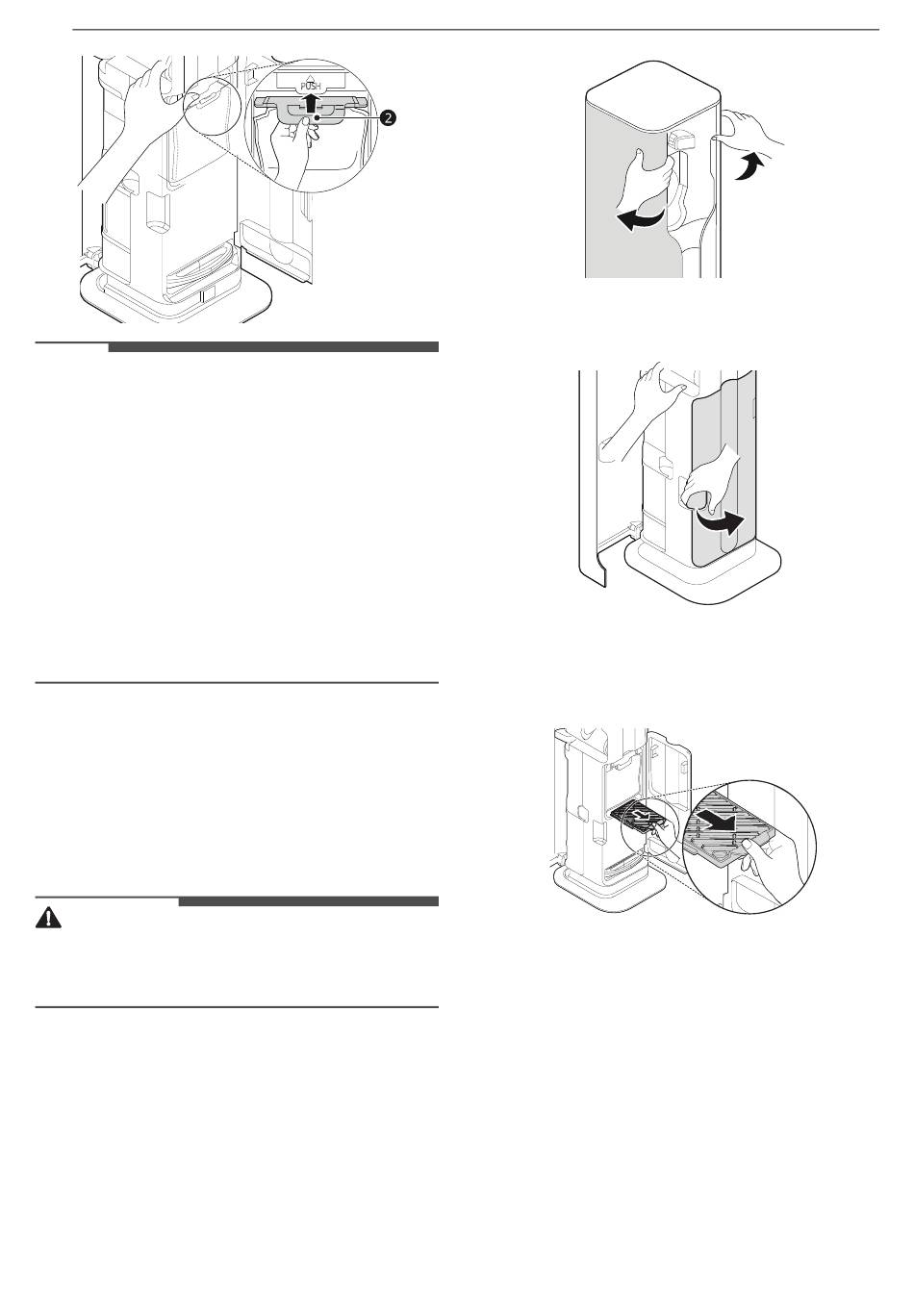 PUSH
2